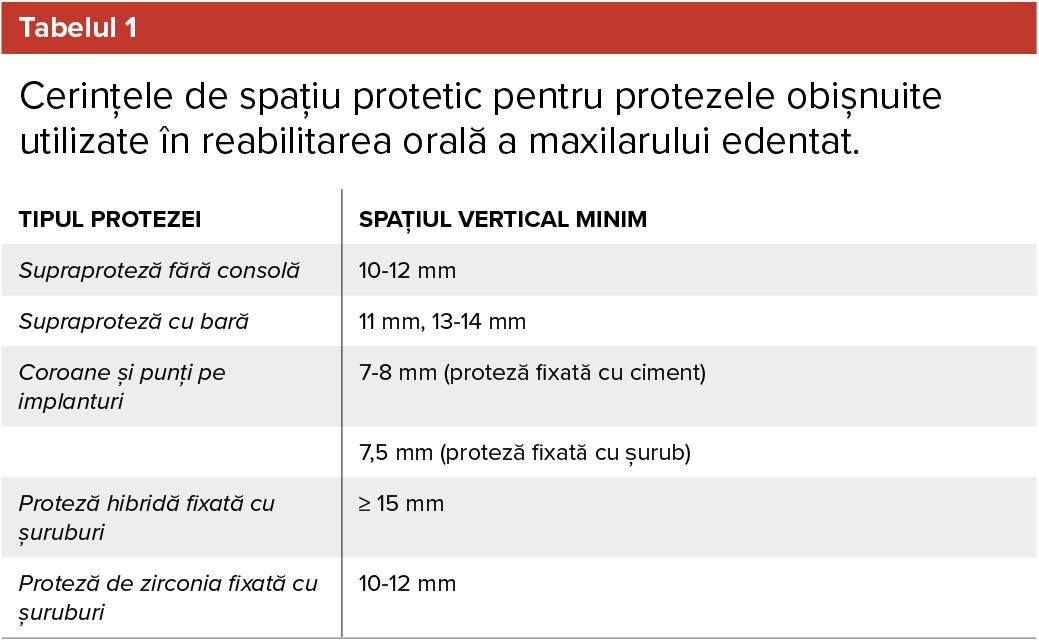 Tabelul 1

Cerințele de spațiu protetic pentru protezele obișnuite utilizate în reabilitarea orală a maxilarului edentat.

| TIPUL PROTEZEI | SPAȚIUL VERTICAL MINIM |
|---|---|
| Supraproteză fără consolă | 10-12 mm |
| Supraproteză cu bară | 11 mm, 13-14 mm |
| Coroane și punți pe implanturi | 7-8 mm (proteză fixată cu ciment) |
| | 7,5 mm (proteză fixată cu șurub) |
| Proteză hibridă fixată cu șuruburi | ≥ 15 mm |
| Proteză de zirconia fixată cu șuruburi | 10-12 mm |